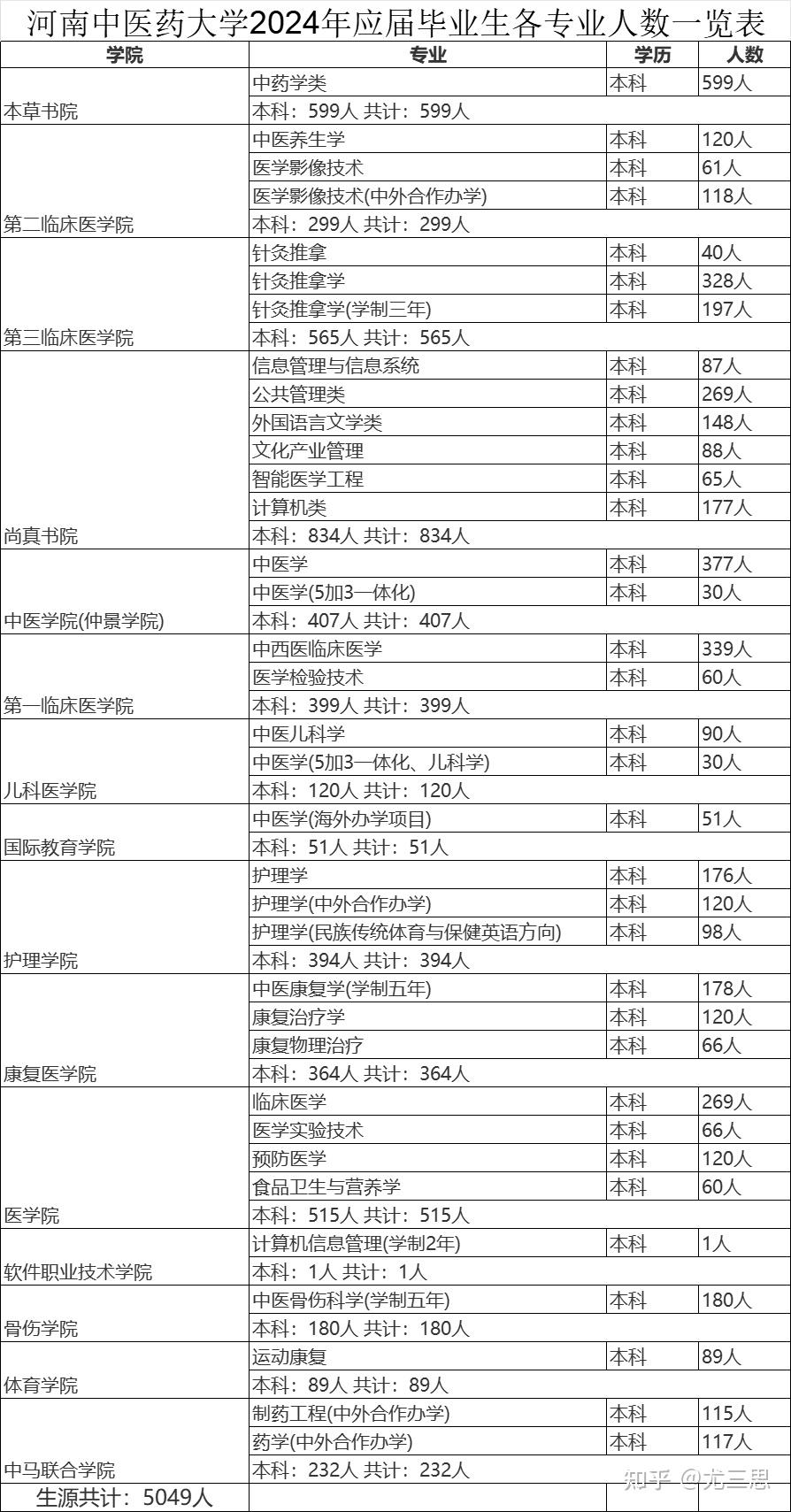 河南中医药大学2024年应届毕业生各专业人数一览表

| 学院 | 专业 | 学历 | 人数 |
|---|---|---|---|
| 本草书院 | 中药学类 | 本科 | 599人 |
| | 本科：599人 共计：599人 | | |
| 第二临床医学院 | 中医养生学 | 本科 | 120人 |
| | 医学影像技术 | 本科 | 61人 |
| | 医学影像技术(中外合作办学) | 本科 | 118人 |
| | 本科：299人 共计：299人 | | |
| 第三临床医学院 | 针灸推拿 | 本科 | 40人 |
| | 针灸推拿学 | 本科 | 328人 |
| | 针灸推拿学(学制三年) | 本科 | 197人 |
| | 本科：565人 共计：565人 | | |
| 尚真书院 | 信息管理与信息系统 | 本科 | 87人 |
| | 公共管理类 | 本科 | 269人 |
| | 外国语言文学类 | 本科 | 148人 |
| | 文化产业管理 | 本科 | 88人 |
| | 智能医学工程 | 本科 | 65人 |
| | 计算机类 | 本科 | 177人 |
| | 本科：834人 共计：834人 | | |
| 中医学院(仲景学院) | 中医学 | 本科 | 377人 |
| | 中医学(5加3一体化) | 本科 | 30人 |
| | 本科：407人 共计：407人 | | |
| 第一临床医学院 | 中西医临床医学 | 本科 | 339人 |
| | 医学检验技术 | 本科 | 60人 |
| | 本科：399人 共计：399人 | | |
| 儿科医学院 | 中医儿科学 | 本科 | 90人 |
| | 中医学(5加3一体化、儿科学) | 本科 | 30人 |
| | 本科：120人 共计：120人 | | |
| 国际教育学院 | 中医学(海外办学项目) | 本科 | 51人 |
| | 本科：51人 共计：51人 | | |
| 护理学院 | 护理学 | 本科 | 176人 |
| | 护理学(中外合作办学) | 本科 | 120人 |
| | 护理学(民族传统体育与保健英语方向) | 本科 | 98人 |
| | 本科：394人 共计：394人 | | |
| 康复医学院 | 中医康复学(学制五年) | 本科 | 178人 |
| | 康复治疗学 | 本科 | 120人 |
| | 康复物理治疗 | 本科 | 66人 |
| | 本科：364人 共计：364人 | | |
| 医学院 | 临床医学 | 本科 | 269人 |
| | 医学实验技术 | 本科 | 66人 |
| | 预防医学 | 本科 | 120人 |
| | 食品卫生与营养学 | 本科 | 60人 |
| | 本科：515人 共计：515人 | | |
| 软件职业技术学院 | 计算机信息管理(学制2年) | 本科 | 1人 |
| | 本科：1人 共计：1人 | | |
| 骨伤学院 | 中医骨伤科学(学制五年) | 本科 | 180人 |
| | 本科：180人 共计：180人 | | |
| 体育学院 | 运动康复 | 本科 | 89人 |
| | 本科：89人 共计：89人 | | |
| 中马联合学院 | 制药工程(中外合作办学) | 本科 | 115人 |
| | 药学(中外合作办学) | 本科 | 117人 |
| | 本科：232人 共计：232人 | | |
| 生源共计：5049人 | | | |

知乎 @尤三思